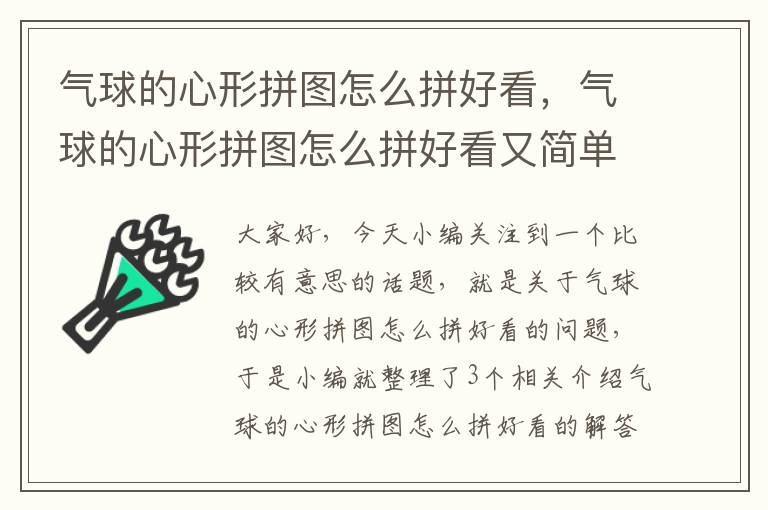 气球的心形拼图怎么拼好看，气球的心形拼图怎么拼好看又简单

大家好，今天小编关注到一个比较有意思的话题，就是关于气球的心形拼图怎么拼好看的问题，于是小编就整理了3个相关介绍气球的心形拼图怎么拼好看的解答